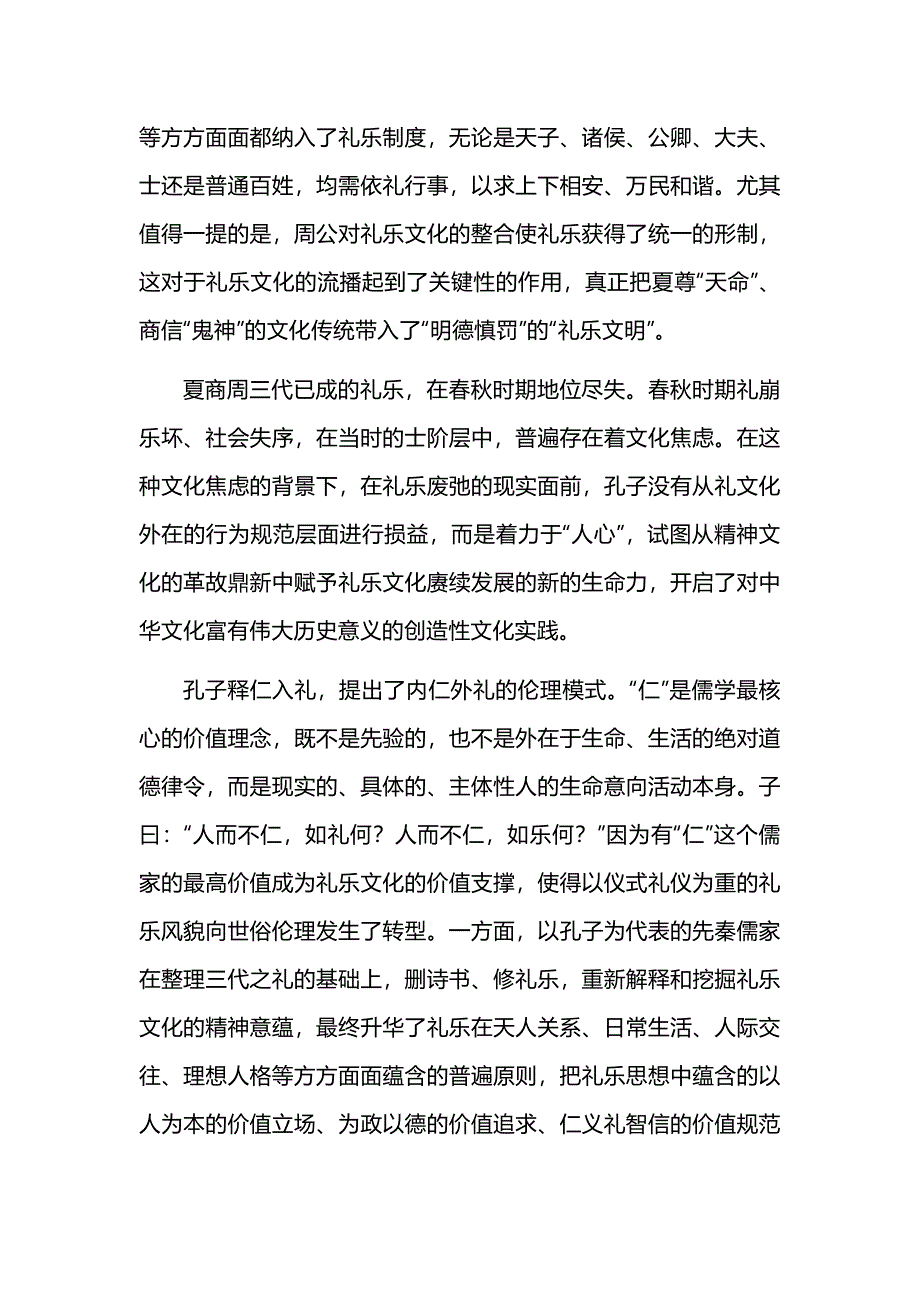 等方方面面都纳入了礼乐制度，无论是天子、诸侯、公卿、大夫、士还是普通百姓，均需依礼行事，以求上下相安、万民和谐。尤其值得一提的是，周公对礼乐文化的整合使礼乐获得了统一的形制，这对于礼乐文化的流播起到了关键性的作用，真正把夏尊“天命”、商信“鬼神”的文化传统带入了“明德慎罚”的“礼乐文明”。

夏商周三代已成的礼乐，在春秋时期地位尽失。春秋时期礼崩乐坏、社会失序，在当时的士阶层中，普遍存在着文化焦虑。在这种文化焦虑的背景下，在礼乐废弛的现实面前，孔子没有从礼文化外在的行为规范层面进行损益，而是着力于“人心”，试图从精神文化的革故鼎新中赋予礼乐文化赓续发展的新的生命力，开启了对中华文化富有伟大历史意义的创造性文化实践。

孔子释仁入礼，提出了内仁外礼的伦理模式。“仁”是儒学最核心的价值理念，既不是先验的，也不是外在于生命、生活的绝对道德律令，而是现实的、具体的、主体性人的生命意向活动本身。子曰：“人而不仁，如礼何？人而不仁，如乐何？”因为有“仁”这个儒家的最高价值成为礼乐文化的价值支撑，使得以仪式礼仪为重的礼乐风貌向世俗伦理发生了转型。一方面，以孔子为代表的先秦儒家在整理三代之礼的基础上，删诗书、修礼乐，重新解释和挖掘礼乐文化的精神意蕴，最终升华了礼乐在天人关系、日常生活、人际交往、理想人格等方方面面蕴含的普遍原则，把礼乐思想中蕴含的以人为本的价值立场、为政以德的价值追求、仁义礼智信的价值规范